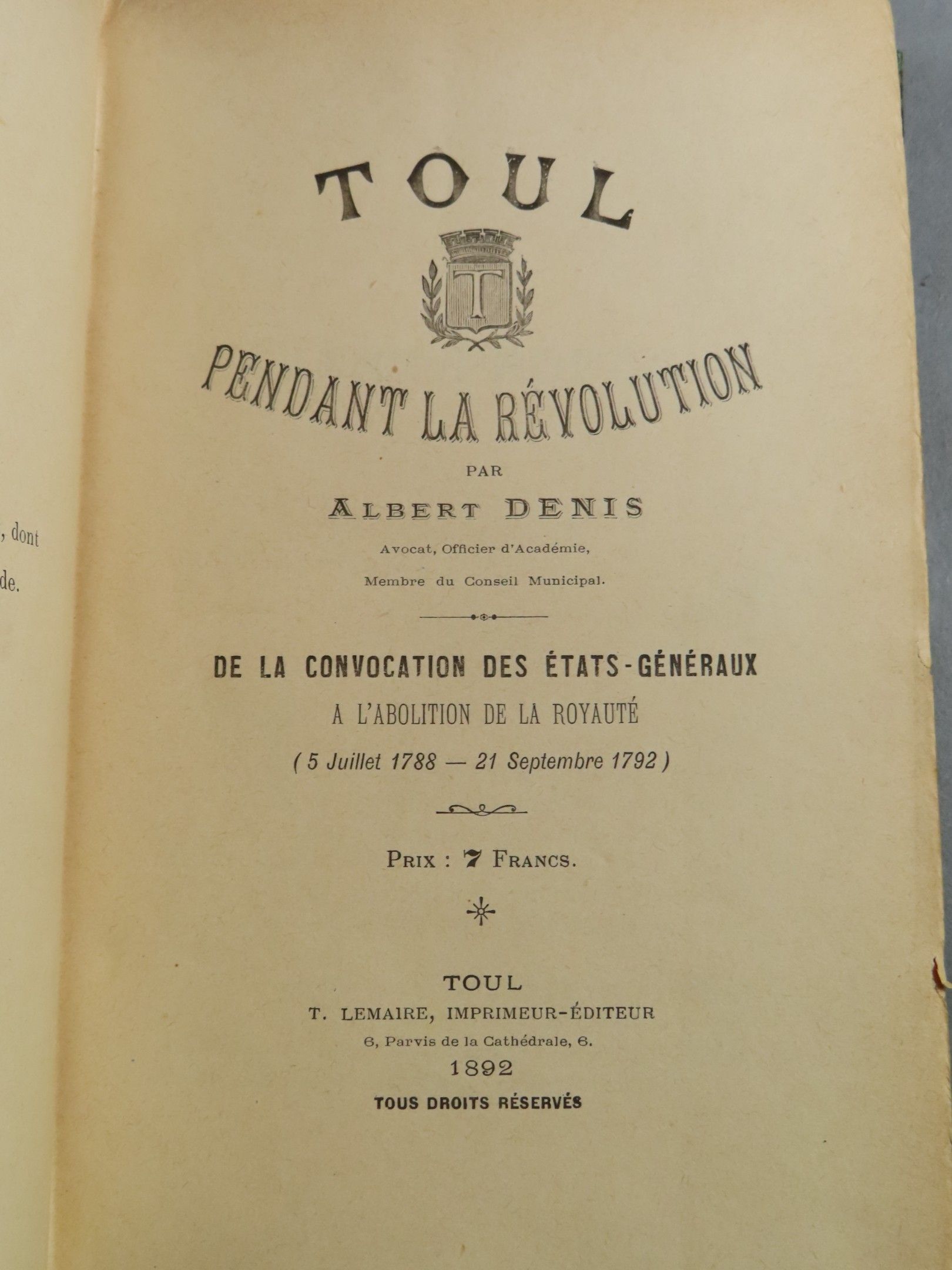 , dont

de.

TOUL

T

PENDANT LA RÉVOLUTION

PAR

ALBERT DENIS

Avocat, Officier d'Académie,

Membre du Conseil Municipal.

DE LA CONVOCATION DES ÉTATS-GÉNÉRAUX

A L'ABOLITION DE LA ROYAUTÉ

( 5 Juillet 1788 — 21 Septembre 1792 )

PRIX : 7 FRANCS.

TOUL

T. LEMAIRE, IMPRIMEUR-ÉDITEUR

6, Parvis de la Cathédrale, 6.

1892

TOUS DROITS RÉSERVÉS